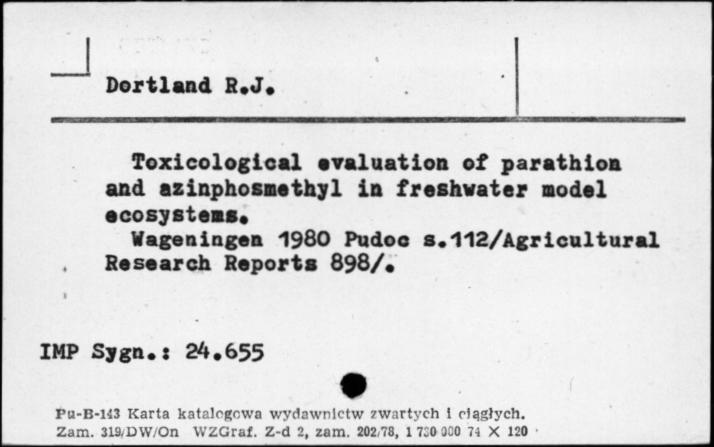 Dortland R.J.

Toxicological evaluation of parathion and azinphosmethyl in freshwater model ecosystems.

Wageningen 1980 Pudoc s.112/Agricultural Research Reports 898/.

IMP Sygn.: 24.655

Pu-B-143 Karta katalogowa wydawnictw zwartych i ciągłych.
Zam. 319/DW/On WZGraf. Z-d 2, zam. 202/78, 1 730 000 74 X 120